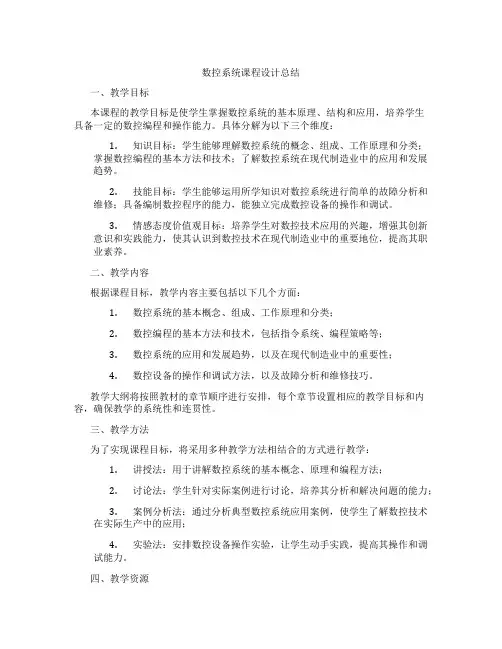 数控系统课程设计总结

一、教学目标

本课程的教学目标是使学生掌握数控系统的基本原理、结构和应用，培养学生具备一定的数控编程和操作能力。具体分解为以下三个维度：

1. 知识目标：学生能够理解数控系统的概念、组成、工作原理和分类；掌握数控编程的基本方法和技术；了解数控系统在现代制造业中的应用和发展趋势。

2. 技能目标：学生能够运用所学知识对数控系统进行简单的故障分析和维修；具备编制数控程序的能力，能独立完成数控设备的操作和调试。

3. 情感态度价值观目标：培养学生对数控技术应用的兴趣，增强其创新意识和实践能力，使其认识到数控技术在现代制造业中的重要地位，提高其职业素养。

二、教学内容

根据课程目标，教学内容主要包括以下几个方面：

1. 数控系统的基本概念、组成、工作原理和分类；

2. 数控编程的基本方法和技术，包括指令系统、编程策略等；

3. 数控系统的应用和发展趋势，以及在现代制造业中的重要性；

4. 数控设备的操作和调试方法，以及故障分析和维修技巧。

教学大纲将按照教材的章节顺序进行安排，每个章节设置相应的教学目标和内容，确保教学的系统性和连贯性。

三、教学方法

为了实现课程目标，将采用多种教学方法相结合的方式进行教学：

1. 讲授法：用于讲解数控系统的基本概念、原理和编程方法；

2. 讨论法：学生针对实际案例进行讨论，培养其分析和解决问题的能力；

3. 案例分析法：通过分析典型数控系统应用案例，使学生了解数控技术在实际生产中的应用；

4. 实验法：安排数控设备操作实验，让学生动手实践，提高其操作和调试能力。

四、教学资源